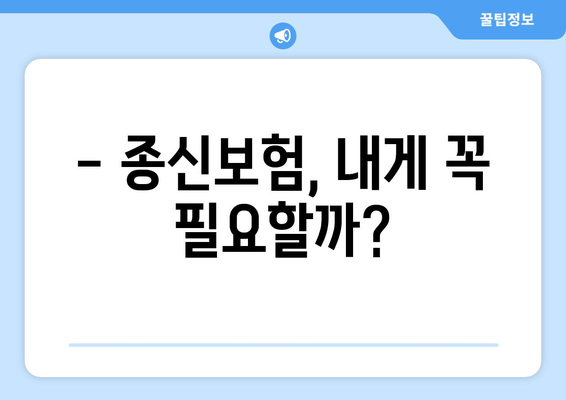 꿀팁정보

– 종신보험, 내게 꼭 필요할까?